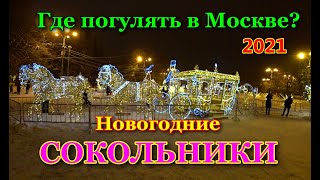 Где погулять в Москве?
2021

Новогодние
СОКОЛЬНИКИ